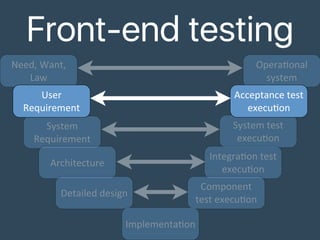 Front-end testing

Need, Want, Law

Operational system

User Requirement

Acceptance test execution

System Requirement

System test execution

Architecture

Integration test execution

Detailed design

Component test execution

Implementation